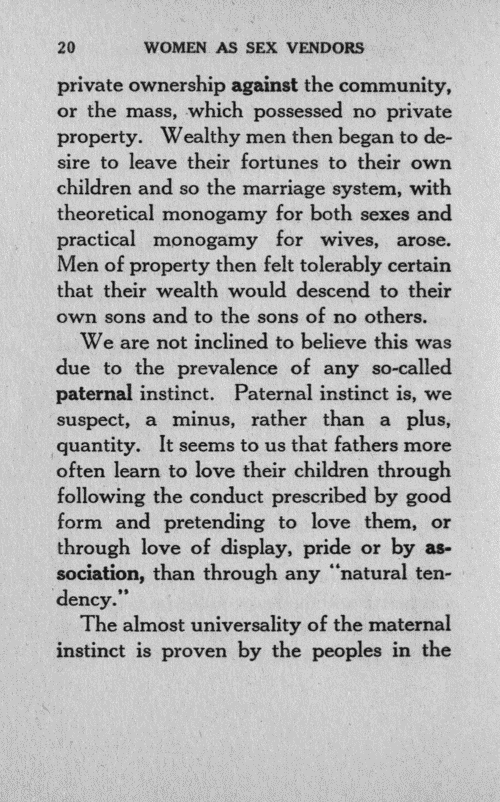 20 WOMEN AS SEX VENDORS

private ownership against the community, or the mass, which possessed no private property. Wealthy men then began to desire to leave their fortunes to their own children and so the marriage system, with theoretical monogamy for both sexes and practical monogamy for wives, arose. Men of property then felt tolerably certain that their wealth would descend to their own sons and to the sons of no others.

We are not inclined to believe this was due to the prevalence of any so-called paternal instinct. Paternal instinct is, we suspect, a minus, rather than a plus, quantity. It seems to us that fathers more often learn to love their children through following the conduct prescribed by good form and pretending to love them, or through love of display, pride or by association, than through any "natural tendency."

The almost universality of the maternal instinct is proven by the peoples in the